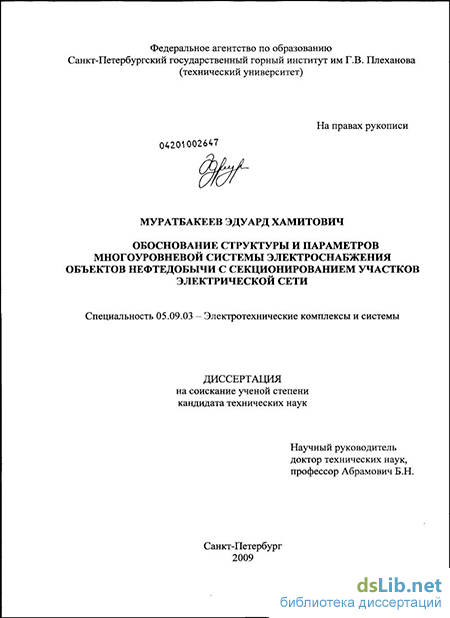 Федеральное агентство по образованию
Санкт-Петербургский государственный горный институт им Г.В. Плеханова
(технический университет)

На правах рукописи

04201002647

МУРАТБАКЕЕВ ЭДУАРД ХАМИТОВИЧ

ОБОСНОВАНИЕ СТРУКТУРЫ И ПАРАМЕТРОВ МНОГОУРОВНЕВОЙ СИСТЕМЫ ЭЛЕКТРОСНАБЖЕНИЯ ОБЪЕКТОВ НЕФТЕДОБЫЧИ С СЕКЦИОНИРОВАНИЕМ УЧАСТКОВ ЭЛЕКТРИЧЕСКОЙ СЕТИ

Специальность 05.09.03 – Электротехнические комплексы и системы

ДИССЕРТАЦИЯ
на соискание ученой степени
кандидата технических наук

Научный руководитель
доктор технических наук,
профессор Абрамович Б.Н.

Санкт-Петербург
2009

dsLib.net
библиотека диссертаций